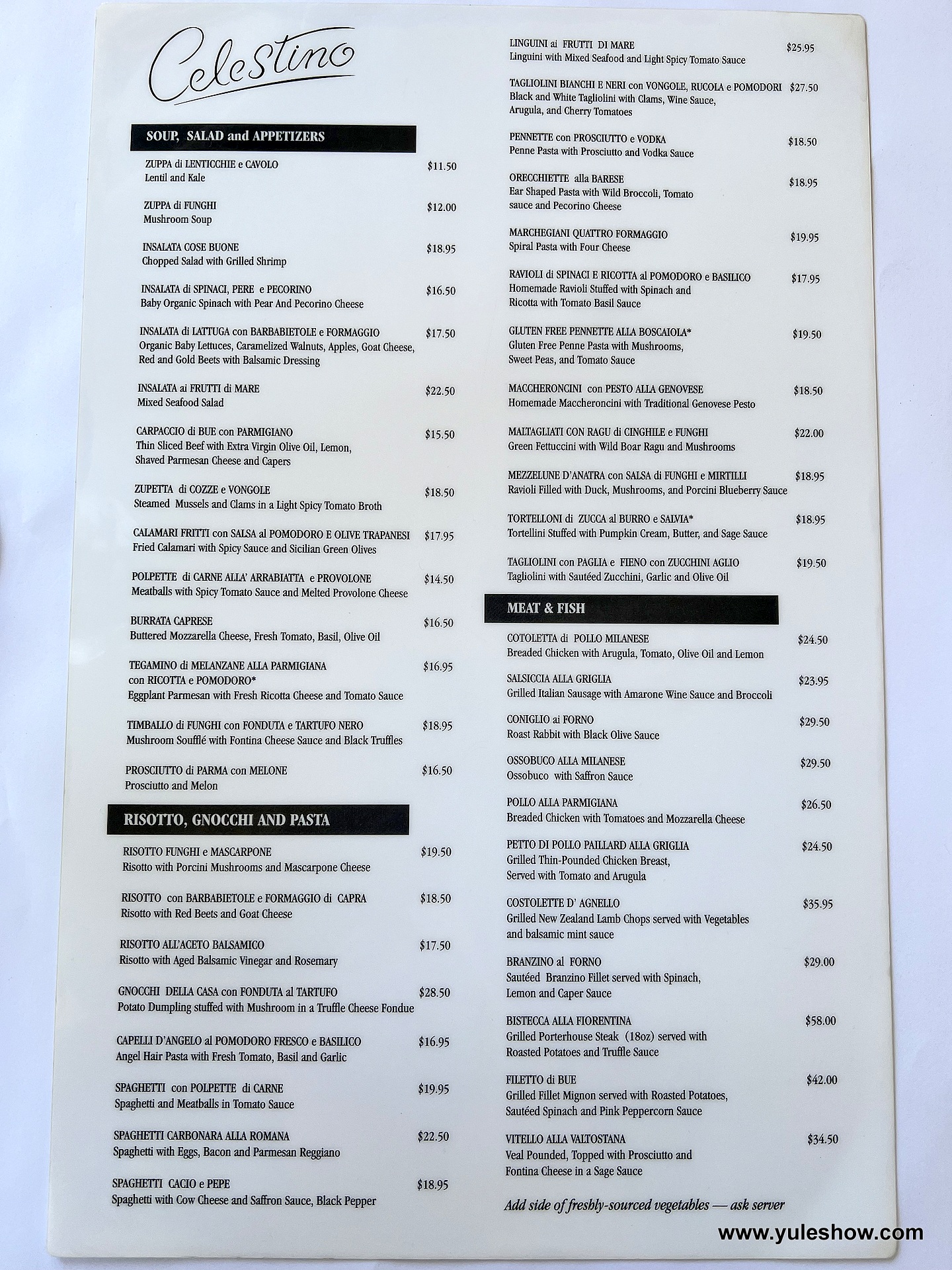 Celestino

SOUP, SALAD and APPETIZERS

ZUPPA di LENTICCHIE e CAVOLO $11.50
Lentil and Kale

ZUPPA di FUNGHI $12.00
Mushroom Soup

INSALATA COSE BUONE $18.95
Chopped Salad with Grilled Shrimp

INSALATA di SPINACI, PERE e PECORINO $16.50
Baby Organic Spinach with Pear And Pecorino Cheese

INSALATA di LATTUGA con BARBABIETOLE e FORMAGGIO $17.50
Organic Baby Lettuces, Caramelized Walnuts, Apples, Goat Cheese, Red and Gold Beets with Balsamic Dressing

INSALATA ai FRUTTI di MARE $22.50
Mixed Seafood Salad

CARPACCIO di BUE con PARMIGIANO $15.50
Thin Sliced Beef with Extra Virgin Olive Oil, Lemon, Shaved Parmesan Cheese and Capers

ZUPETTA di COZZE e VONGOLE $18.50
Steamed Mussels and Clams in a Light Spicy Tomato Broth

CALAMARI FRITTI con SALSA al POMODORO E OLIVE TRAPANESI $17.95
Fried Calamari with Spicy Sauce and Sicilian Green Olives

POLPETTE di CARNE ALLA' ARRABIATTA e PROVOLONE $14.50
Meatballs with Spicy Tomato Sauce and Melted Provolone Cheese

BURRATA CAPRESE $16.50
Buttered Mozzarella Cheese, Fresh Tomato, Basil, Olive Oil

TEGAMINO di MELANZANE ALLA PARMIGIANA con RICOTTA e POMODORO* $16.95
Eggplant Parmesan with Fresh Ricotta Cheese and Tomato Sauce

TIMBALLO di FUNGHI con FONDUTA e TARTUFO NERO $18.95
Mushroom Soufflé with Fontina Cheese Sauce and Black Truffles

PROSCIUTTO di PARMA con MELONE $16.50
Prosciutto and Melon

RISOTTO, GNOCCHI AND PASTA

RISOTTO FUNGHI e MASCARPONE $19.50
Risotto with Porcini Mushrooms and Mascarpone Cheese

RISOTTO con BARBABIETOLE e FORMAGGIO di CAPRA $18.50
Risotto with Red Beets and Goat Cheese

RISOTTO ALL'ACETO BALSAMICO $17.50
Risotto with Aged Balsamic Vinegar and Rosemary

GNOCCHI DELLA CASA con FONDUTA al TARTUFO $28.50
Potato Dumpling stuffed with Mushroom in a Truffle Cheese Fondue

CAPELLI D'ANGELO al POMODORO FRESCO e BASILICO $16.95
Angel Hair Pasta with Fresh Tomato, Basil and Garlic

SPAGHETTI con POLPETTE di CARNE $19.95
Spaghetti and Meatballs in Tomato Sauce

SPAGHETTI CARBONARA ALLA ROMANA $22.50
Spaghetti with Eggs, Bacon and Parmesan Reggiano

SPAGHETTI CACIO e PEPE $18.95
Spaghetti with Cow Cheese and Saffron Sauce, Black Pepper

LINGUINI ai FRUTTI DI MARE $25.95
Linguini with Mixed Seafood and Light Spicy Tomato Sauce

TAGLIOLINI BIANCHI E NERI con VONGOLE, RUCOLA e POMODORI $27.50
Black and White Tagliolini with Clams, Wine Sauce, Arugula, and Cherry Tomatoes

PENNETTE con PROSCIUTTO e VODKA $18.50
Penne Pasta with Prosciutto and Vodka Sauce

ORECCHIETTE alla BARESE $18.95
Ear Shaped Pasta with Wild Broccoli, Tomato sauce and Pecorino Cheese

MARCHEGIANI QUATTRO FORMAGGIO $19.95
Spiral Pasta with Four Cheese

RAVIOLI di SPINACI E RICOTTA al POMODORO e BASILICO $17.95
Homemade Ravioli Stuffed with Spinach and Ricotta with Tomato Basil Sauce

GLUTEN FREE PENNETTE ALLA BOSCAIOLA* $19.50
Gluten Free Penne Pasta with Mushrooms, Sweet Peas, and Tomato Sauce

MACCHERONCINI con PESTO ALLA GENOVESE $18.50
Homemade Maccheroncini with Traditional Genovese Pesto

MALTAGLIATI CON RAGU di CINGHILE e FUNGHI $22.00
Green Fettuccini with Wild Boar Ragu and Mushrooms

MEZZELUNE D'ANATRA con SALSA di FUNGHI e MIRTILLI $18.95
Ravioli Filled with Duck, Mushrooms, and Porcini Blueberry Sauce

TORTELLONI di ZUCCA al BURRO e SALVIA* $18.95
Tortellini Stuffed with Pumpkin Cream, Butter, and Sage Sauce

TAGLIOLINI con PAGLIA e FIENO con ZUCCHINI AGLIO $19.50
Tagliolini with Sautéed Zucchini, Garlic and Olive Oil

MEAT & FISH

COTOLETTA di POLLO MILANESE $24.50
Breaded Chicken with Arugula, Tomato, Olive Oil and Lemon

SALSICCIA ALLA GRIGLIA $23.95
Grilled Italian Sausage with Amarone Wine Sauce and Broccoli

CONIGLIO ai FORNO $29.50
Roast Rabbit with Black Olive Sauce

OSSOBUCO ALLA MILANESE $29.50
Ossobuco with Saffron Sauce

POLLO ALLA PARMIGIANA $26.50
Breaded Chicken with Tomatoes and Mozzarella Cheese

PETTO DI POLLO PAILLARD ALLA GRIGLIA $24.50
Grilled Thin-Pounded Chicken Breast, Served with Tomato and Arugula

COSTOLETTE D' AGNELLO $35.95
Grilled New Zealand Lamb Chops served with Vegetables and balsamic mint sauce

BRANZINO al FORNO $29.00
Sautéed Branzino Fillet served with Spinach, Lemon and Caper Sauce

BISTECCA ALLA FIORENTINA $58.00
Grilled Porterhouse Steak (18oz) served with Roasted Potatoes and Truffle Sauce

FILETTO di BUE $42.00
Grilled Fillet Mignon served with Roasted Potatoes, Sautéed Spinach and Pink Peppercorn Sauce

VITELLO ALLA VALTOSTANA $34.50
Veal Pounded, Topped with Prosciutto and Fontina Cheese in a Sage Sauce

Add side of freshly-sourced vegetables — ask server

www.yuleshow.com